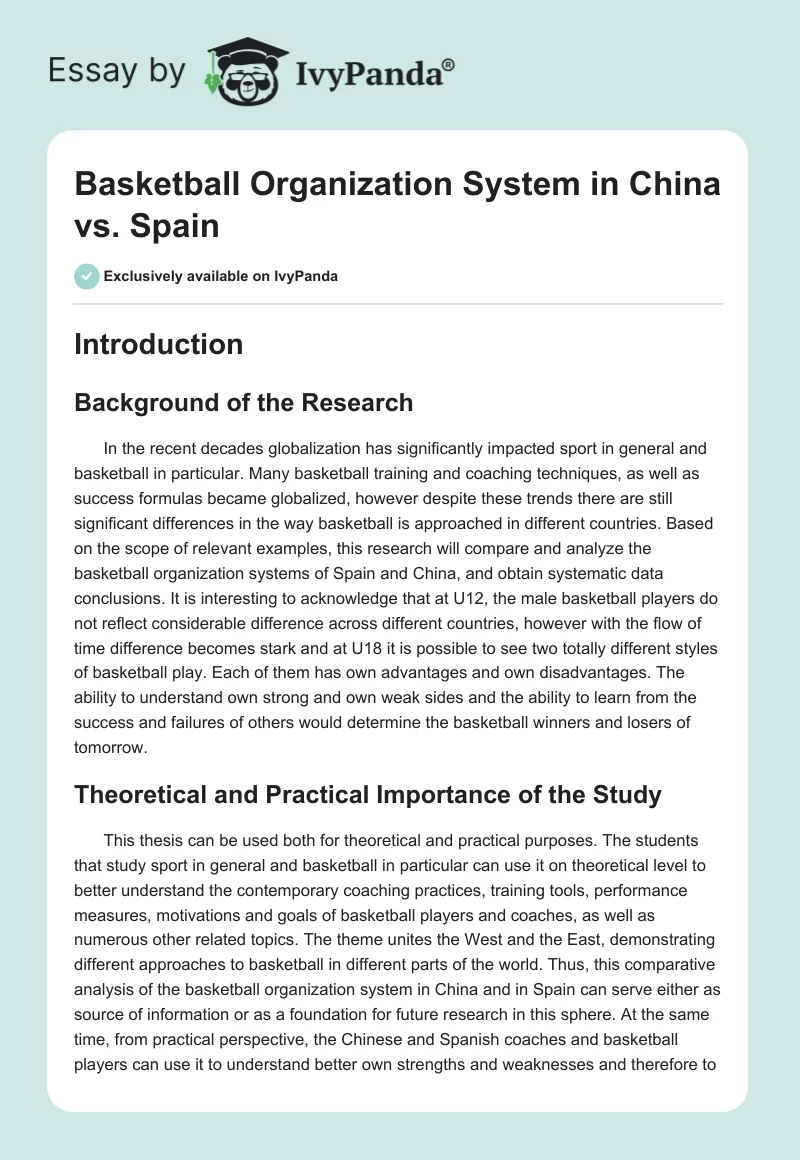 Essay by IvyPanda®

Basketball Organization System in China vs. Spain

Exclusively available on IvyPanda

Introduction

Background of the Research

In the recent decades globalization has significantly impacted sport in general and basketball in particular. Many basketball training and coaching techniques, as well as success formulas became globalized, however despite these trends there are still significant differences in the way basketball is approached in different countries. Based on the scope of relevant examples, this research will compare and analyze the basketball organization systems of Spain and China, and obtain systematic data conclusions. It is interesting to acknowledge that at U12, the male basketball players do not reflect considerable difference across different countries, however with the flow of time difference becomes stark and at U18 it is possible to see two totally different styles of basketball play. Each of them has own advantages and own disadvantages. The ability to understand own strong and own weak sides and the ability to learn from the success and failures of others would determine the basketball winners and losers of tomorrow.

Theoretical and Practical Importance of the Study

This thesis can be used both for theoretical and practical purposes. The students that study sport in general and basketball in particular can use it on theoretical level to better understand the contemporary coaching practices, training tools, performance measures, motivations and goals of basketball players and coaches, as well as numerous other related topics. The theme unites the West and the East, demonstrating different approaches to basketball in different parts of the world. Thus, this comparative analysis of the basketball organization system in China and in Spain can serve either as source of information or as a foundation for future research in this sphere. At the same time, from practical perspective, the Chinese and Spanish coaches and basketball players can use it to understand better own strengths and weaknesses and therefore to